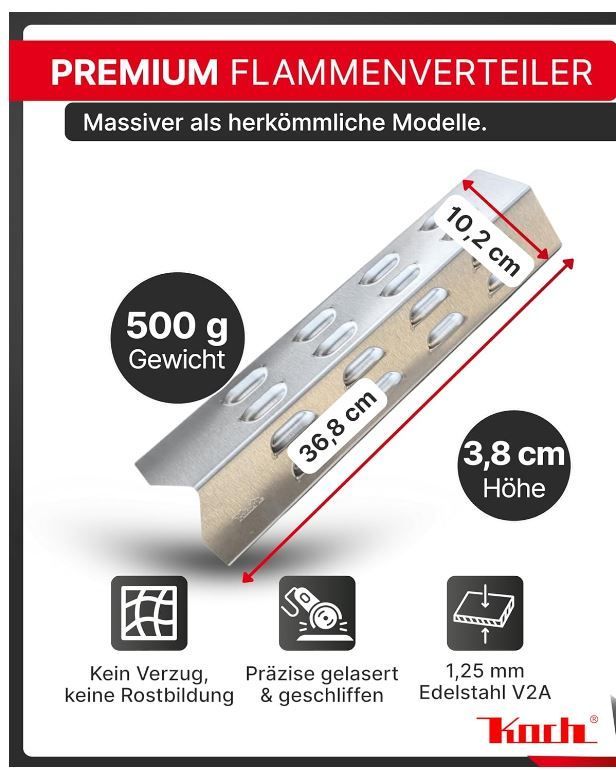 PREMIUM FLAMMENVERTEILER

Massiver als herkömmliche Modelle.

10,2 cm

500 g Gewicht

36,8 cm

3,8 cm Höhe

Kein Verzug, keine Rostbildung

Präzise gelasert & geschliffen

1,25 mm Edelstahl V2A

Koch®